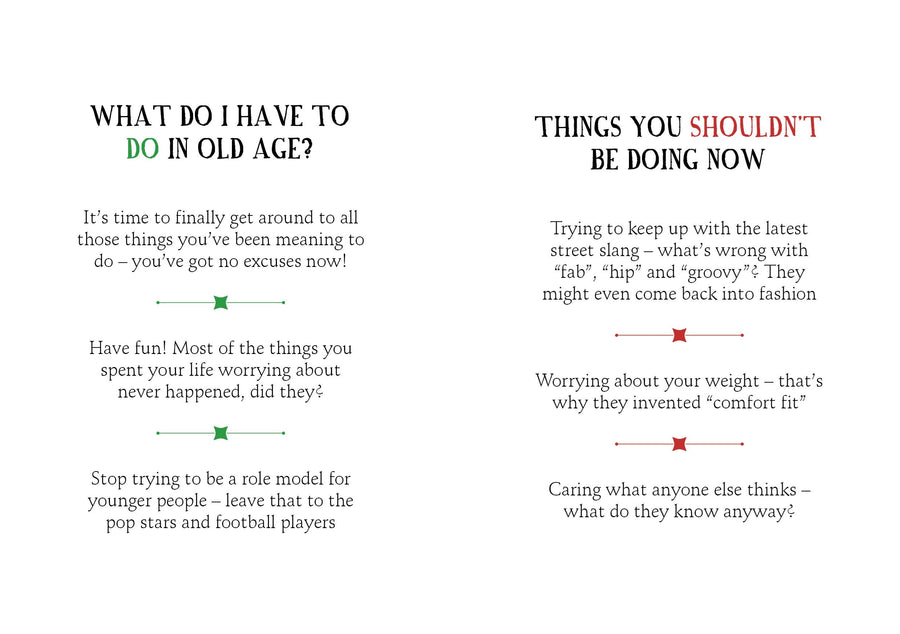 WHAT DO I HAVE TO DO IN OLD AGE?

It's time to finally get around to all those things you've been meaning to do – you've got no excuses now!

Have fun! Most of the things you spent your life worrying about never happened, did they?

Stop trying to be a role model for younger people – leave that to the pop stars and football players

THINGS YOU SHOULDN'T BE DOING NOW

Trying to keep up with the latest street slang – what's wrong with "fab", "hip" and "groovy"? They might even come back into fashion

Worrying about your weight – that's why they invented "comfort fit"

Caring what anyone else thinks – what do they know anyway?